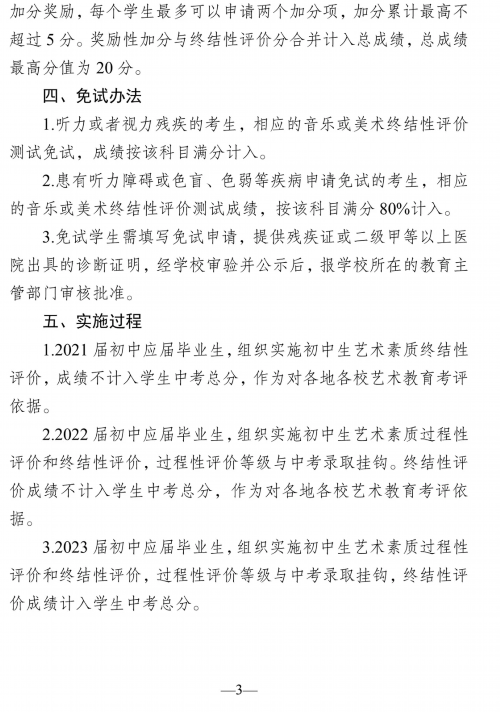 加分奖励，每个学生最多可以申请两个加分项，加分累计最高不超过 5 分。奖励性加分与终结性评价分合并计入总成绩，总成绩最高分值为 20 分。

四、免试办法

1.听力或者视力残疾的考生，相应的音乐或美术终结性评价测试免试，成绩按该科目满分计入。

2.患有听力障碍或色盲、色弱等疾病申请免试的考生，相应的音乐或美术终结性评价测试成绩，按该科目满分 80%计入。

3.免试学生需填写免试申请，提供残疾证或二级甲等以上医院出具的诊断证明，经学校审验并公示后，报学校所在的教育主管部门审核批准。

五、实施过程

1.2021 届初中应届毕业生，组织实施初中生艺术素质终结性评价，成绩不计入学生中考总分，作为对各地各校艺术教育考评依据。

2.2022 届初中应届毕业生，组织实施初中生艺术素质过程性评价和终结性评价，过程性评价等级与中考录取挂钩。终结性评价成绩不计入学生中考总分，作为对各地各校艺术教育考评依据。

3.2023 届初中应届毕业生，组织实施初中生艺术素质过程性评价和终结性评价，过程性评价等级与中考录取挂钩，终结性评价成绩计入学生中考总分。

—3—